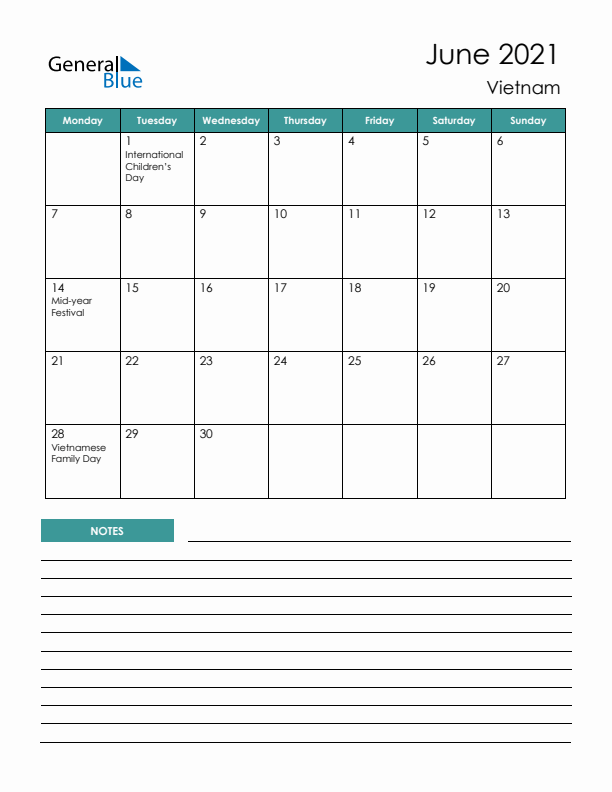 General Blue

June 2021
Vietnam

| Monday | Tuesday | Wednesday | Thursday | Friday | Saturday | Sunday |
|---|---|---|---|---|---|---|
| | 1 International Children's Day | 2 | 3 | 4 | 5 | 6 |
| 7 | 8 | 9 | 10 | 11 | 12 | 13 |
| 14 Mid-year Festival | 15 | 16 | 17 | 18 | 19 | 20 |
| 21 | 22 | 23 | 24 | 25 | 26 | 27 |
| 28 Vietnamese Family Day | 29 | 30 | | | | |

NOTES